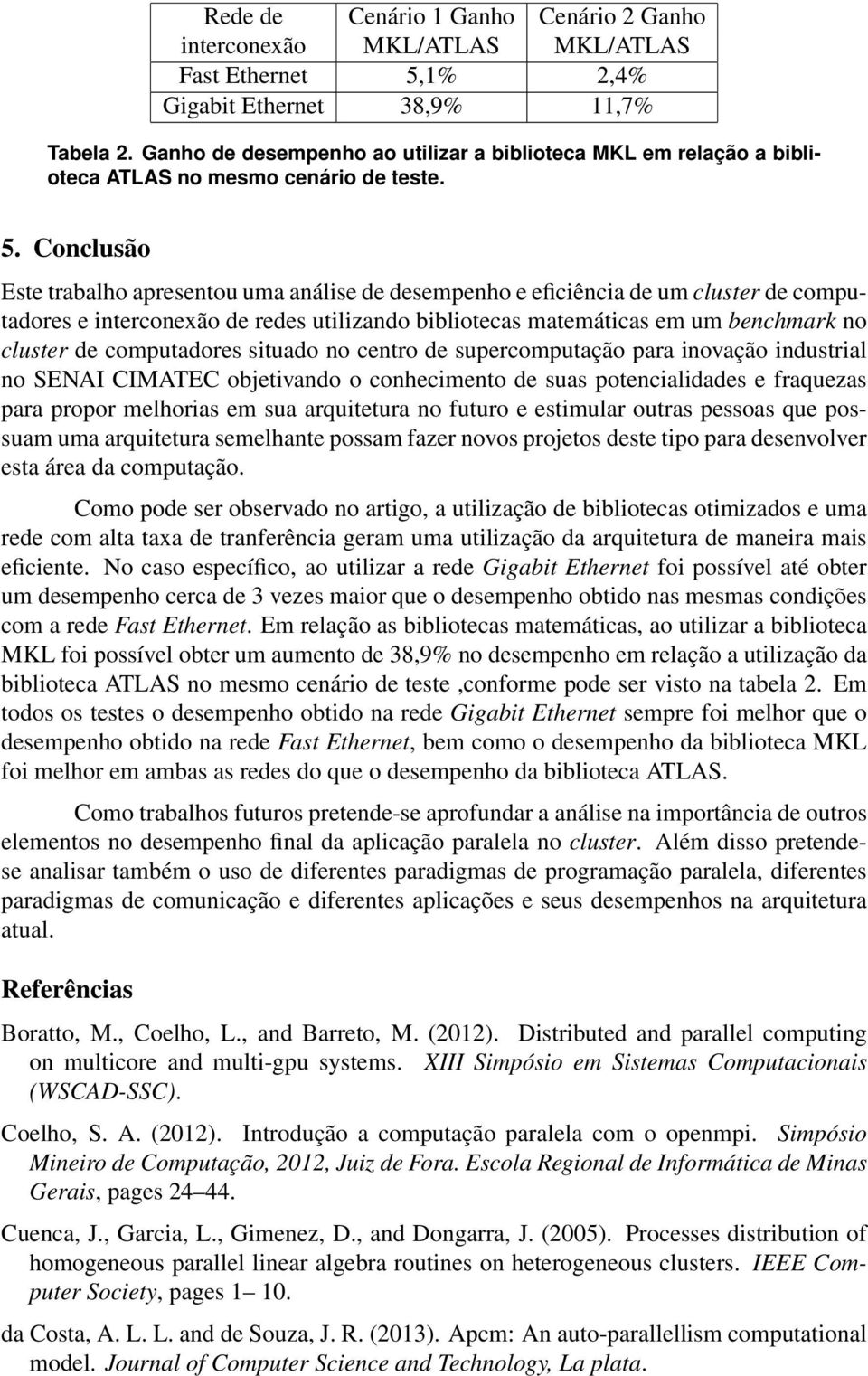 | Rede de interconexão | Cenário 1 Ganho MKL/ATLAS | Cenário 2 Ganho MKL/ATLAS |
|---|---|---|
| Fast Ethernet | 5,1% | 2,4% |
| Gigabit Ethernet | 38,9% | 11,7% |

Tabela 2. Ganho de desempenho ao utilizar a biblioteca MKL em relação a biblioteca ATLAS no mesmo cenário de teste.

5. Conclusão

Este trabalho apresentou uma análise de desempenho e eficiência de um cluster de computadores e interconexão de redes utilizando bibliotecas matemáticas em um benchmark no cluster de computadores situado no centro de supercomputação para inovação industrial no SENAI CIMATEC objetivando o conhecimento de suas potencialidades e fraquezas para propor melhorias em sua arquitetura no futuro e estimular outras pessoas que possuam uma arquitetura semelhante possam fazer novos projetos deste tipo para desenvolver esta área da computação.

Como pode ser observado no artigo, a utilização de bibliotecas otimizados e uma rede com alta taxa de tranferência geram uma utilização da arquitetura de maneira mais eficiente. No caso específico, ao utilizar a rede Gigabit Ethernet foi possível até obter um desempenho cerca de 3 vezes maior que o desempenho obtido nas mesmas condições com a rede Fast Ethernet. Em relação as bibliotecas matemáticas, ao utilizar a biblioteca MKL foi possível obter um aumento de 38,9% no desempenho em relação a utilização da biblioteca ATLAS no mesmo cenário de teste ,conforme pode ser visto na tabela 2. Em todos os testes o desempenho obtido na rede Gigabit Ethernet sempre foi melhor que o desempenho obtido na rede Fast Ethernet, bem como o desempenho da biblioteca MKL foi melhor em ambas as redes do que o desempenho da biblioteca ATLAS.

Como trabalhos futuros pretende-se aprofundar a análise na importância de outros elementos no desempenho final da aplicação paralela no cluster. Além disso pretende-se analisar também o uso de diferentes paradigmas de programação paralela, diferentes paradigmas de comunicação e diferentes aplicações e seus desempenhos na arquitetura atual.

Referências

Boratto, M., Coelho, L., and Barreto, M. (2012). Distributed and parallel computing on multicore and multi-gpu systems. XIII Simpósio em Sistemas Computacionais (WSCAD-SSC).

Coelho, S. A. (2012). Introdução a computação paralela com o openmpi. Simpósio Mineiro de Computação, 2012, Juiz de Fora. Escola Regional de Informática de Minas Gerais, pages 24–44.

Cuenca, J., Garcia, L., Gimenez, D., and Dongarra, J. (2005). Processes distribution of homogeneous parallel linear algebra routines on heterogeneous clusters. IEEE Computer Society, pages 1– 10.

da Costa, A. L. L. and de Souza, J. R. (2013). Apcm: An auto-parallellism computational model. Journal of Computer Science and Technology, La plata.